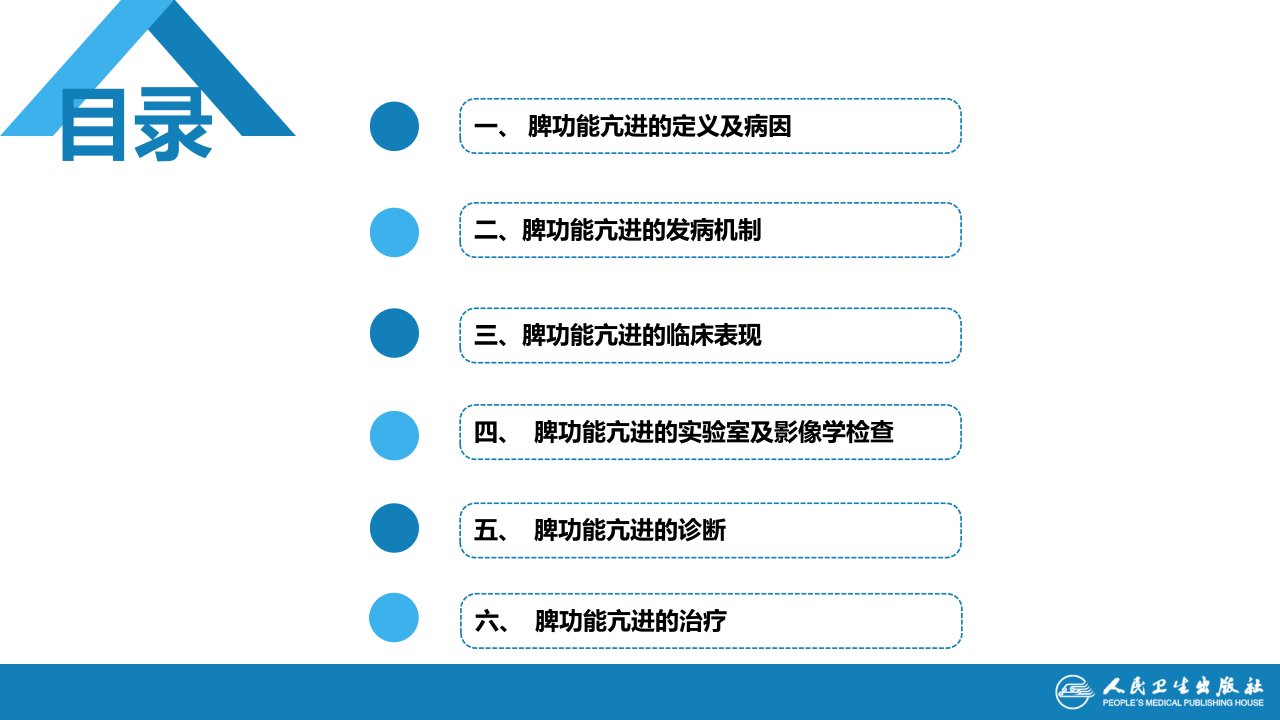 目录

一、脾功能亢进的定义及病因

二、脾功能亢进的发病机制

三、脾功能亢进的临床表现

四、脾功能亢进的实验室及影像学检查

五、脾功能亢进的诊断

六、脾功能亢进的治疗

人民卫生出版社
PEOPLE'S MEDICAL PUBLISHING HOUSE